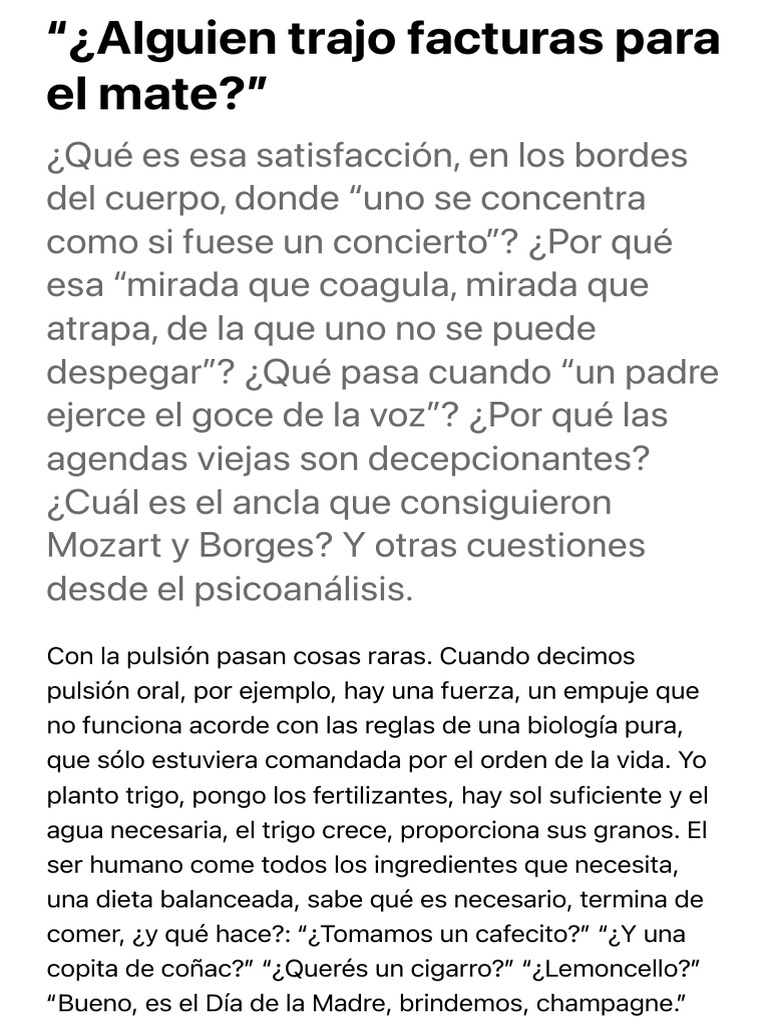 “¿Alguien trajo facturas para el mate?”

¿Qué es esa satisfacción, en los bordes del cuerpo, donde “uno se concentra como si fuese un concierto”? ¿Por qué esa “mirada que coagula, mirada que atrapa, de la que uno no se puede despegar”? ¿Qué pasa cuando “un padre ejerce el goce de la voz”? ¿Por qué las agendas viejas son decepcionantes? ¿Cuál es el ancla que consiguieron Mozart y Borges? Y otras cuestiones desde el psicoanálisis.

Con la pulsión pasan cosas raras. Cuando decimos pulsión oral, por ejemplo, hay una fuerza, un empuje que no funciona acorde con las reglas de una biología pura, que sólo estuviera comandada por el orden de la vida. Yo planto trigo, pongo los fertilizantes, hay sol suficiente y el agua necesaria, el trigo crece, proporciona sus granos. El ser humano come todos los ingredientes que necesita, una dieta balanceada, sabe qué es necesario, termina de comer, ¿y qué hace?: “¿Tomamos un cafecito?” “¿Y una copita de coñac?” “¿Querés un cigarro?” “¿Lemoncello?” “Bueno, es el Día de la Madre, brindemos, champagne.”